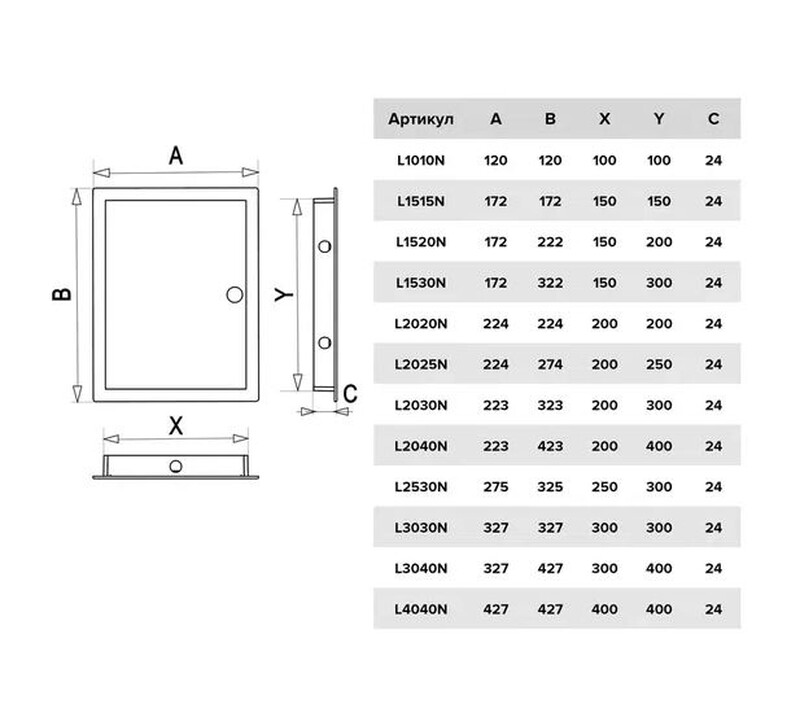 A

B

Y

C

X

| Артикул | A | B | X | Y | C |
|---|---|---|---|---|---|
| L1010N | 120 | 120 | 100 | 100 | 24 |
| L1515N | 172 | 172 | 150 | 150 | 24 |
| L1520N | 172 | 222 | 150 | 200 | 24 |
| L1530N | 172 | 322 | 150 | 300 | 24 |
| L2020N | 224 | 224 | 200 | 200 | 24 |
| L2025N | 224 | 274 | 200 | 250 | 24 |
| L2030N | 223 | 323 | 200 | 300 | 24 |
| L2040N | 223 | 423 | 200 | 400 | 24 |
| L2530N | 275 | 325 | 250 | 300 | 24 |
| L3030N | 327 | 327 | 300 | 300 | 24 |
| L3040N | 327 | 427 | 300 | 400 | 24 |
| L4040N | 427 | 427 | 400 | 400 | 24 |